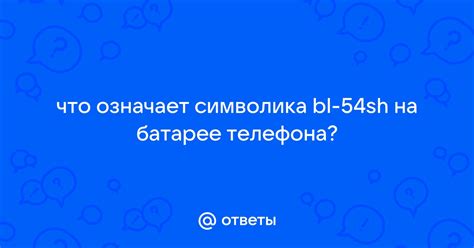 что означает символика bl-54sh на батарее телефона?

@ ответы